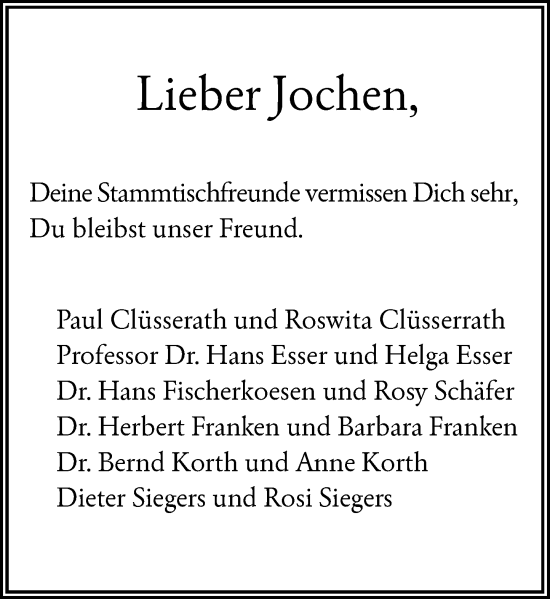 Lieber Jochen,

Deine Stammtischfreunde vermissen Dich sehr,
Du bleibst unser Freund.

Paul Clüsserath und Roswita Clüsserrath
Professor Dr. Hans Esser und Helga Esser
Dr. Hans Fischerkoesen und Rosy Schäfer
Dr. Herbert Franken und Barbara Franken
Dr. Bernd Korth und Anne Korth
Dieter Siegers und Rosi Siegers